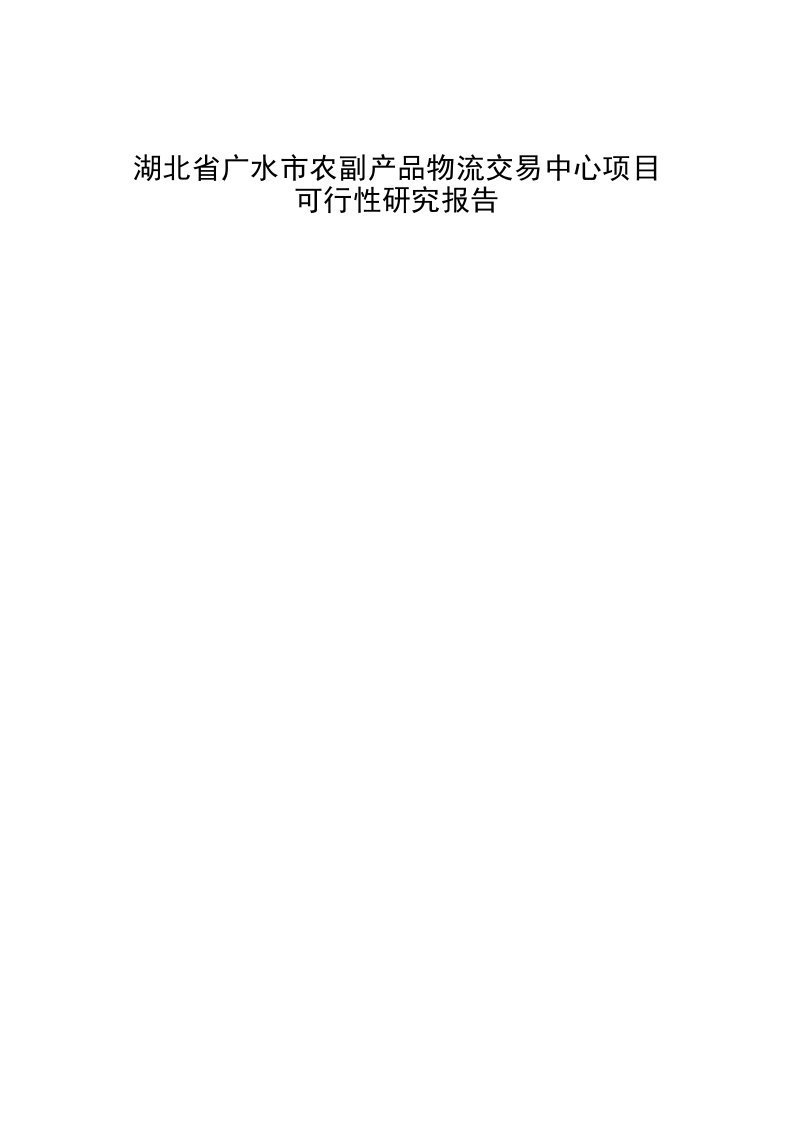 湖北省广水市农副产品物流交易中心项目
可行性研究报告